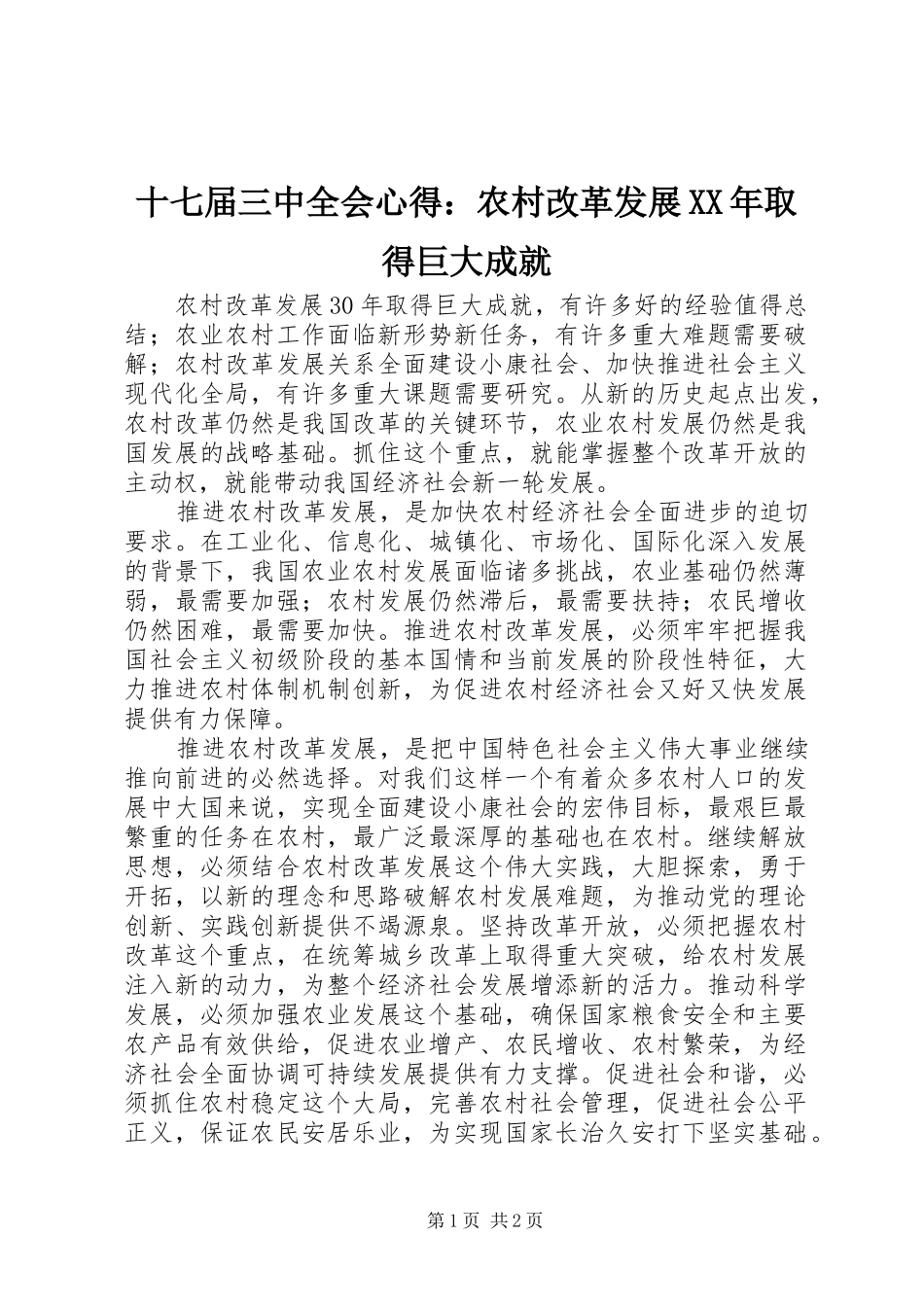 十七届三中全会心得：农村改革发展XX年取得巨大成就

农村改革发展30年取得巨大成就，有许多好的经验值得总结；农业农村工作面临新形势新任务，有许多重大难题需要破解；农村改革发展关系全面建设小康社会、加快推进社会主义现代化全局，有许多重大课题需要研究。从新的历史起点出发，农村改革仍然是我国改革的关键环节，农业农村发展仍然是我国发展的战略基础。抓住这个重点，就能掌握整个改革开放的主动权，就能带动我国经济社会新一轮发展。

推进农村改革发展，是加快农村经济社会全面进步的迫切要求。在工业化、信息化、城镇化、市场化、国际化深入发展的背景下，我国农业农村发展面临诸多挑战，农业基础仍然薄弱，最需要加强；农村发展仍然滞后，最需要扶持；农民增收仍然困难，最需要加快。推进农村改革发展，必须牢牢把握我国社会主义初级阶段的基本国情和当前发展的阶段性特征，大力推进农村体制机制创新，为促进农村经济社会又好又快发展提供有力保障。

推进农村改革发展，是把中国特色社会主义伟大事业继续推向前进的必然选择。对我们这样一个有着众多农村人口的发展中大国来说，实现全面建设小康社会的宏伟目标，最艰巨最繁重的任务在农村，最广泛最深厚的基础也在农村。继续解放思想，必须结合农村改革发展这个伟大实践，大胆探索，勇于开拓，以新的理念和思路破解农村发展难题，为推动党的理论创新、实践创新提供不竭源泉。坚持改革开放，必须把握农村改革这个重点，在统筹城乡改革上取得重大突破，给农村发展注入新的动力，为整个经济社会发展增添新的活力。推动科学发展，必须加强农业发展这个基础，确保国家粮食安全和主要农产品有效供给，促进农业增产、农民增收、农村繁荣，为经济社会全面协调可持续发展提供有力支撑。促进社会和谐，必须抓住农村稳定这个大局，完善农村社会管理，促进社会公平正义，保证农民安居乐业，为实现国家长治久安打下坚实基础。

第1页 共2页